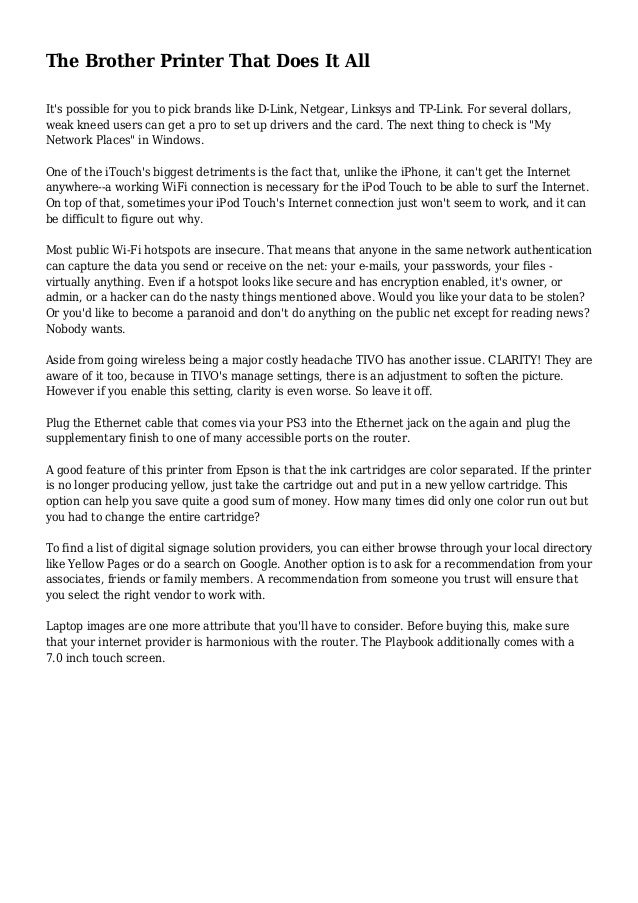 The Brother Printer That Does It All

It's possible for you to pick brands like D-Link, Netgear, Linksys and TP-Link. For several dollars, weak kneed users can get a pro to set up drivers and the card. The next thing to check is "My Network Places" in Windows.

One of the iTouch's biggest detriments is the fact that, unlike the iPhone, it can't get the Internet anywhere--a working WiFi connection is necessary for the iPod Touch to be able to surf the Internet. On top of that, sometimes your iPod Touch's Internet connection just won't seem to work, and it can be difficult to figure out why.

Most public Wi-Fi hotspots are insecure. That means that anyone in the same network authentication can capture the data you send or receive on the net: your e-mails, your passwords, your files - virtually anything. Even if a hotspot looks like secure and has encryption enabled, it's owner, or admin, or a hacker can do the nasty things mentioned above. Would you like your data to be stolen? Or you'd like to become a paranoid and don't do anything on the public net except for reading news? Nobody wants.

Aside from going wireless being a major costly headache TIVO has another issue. CLARITY! They are aware of it too, because in TIVO's manage settings, there is an adjustment to soften the picture. However if you enable this setting, clarity is even worse. So leave it off.

Plug the Ethernet cable that comes via your PS3 into the Ethernet jack on the again and plug the supplementary finish to one of many accessible ports on the router.

A good feature of this printer from Epson is that the ink cartridges are color separated. If the printer is no longer producing yellow, just take the cartridge out and put in a new yellow cartridge. This option can help you save quite a good sum of money. How many times did only one color run out but you had to change the entire cartridge?

To find a list of digital signage solution providers, you can either browse through your local directory like Yellow Pages or do a search on Google. Another option is to ask for a recommendation from your associates, friends or family members. A recommendation from someone you trust will ensure that you select the right vendor to work with.

Laptop images are one more attribute that you'll have to consider. Before buying this, make sure that your internet provider is harmonious with the router. The Playbook additionally comes with a 7.0 inch touch screen.